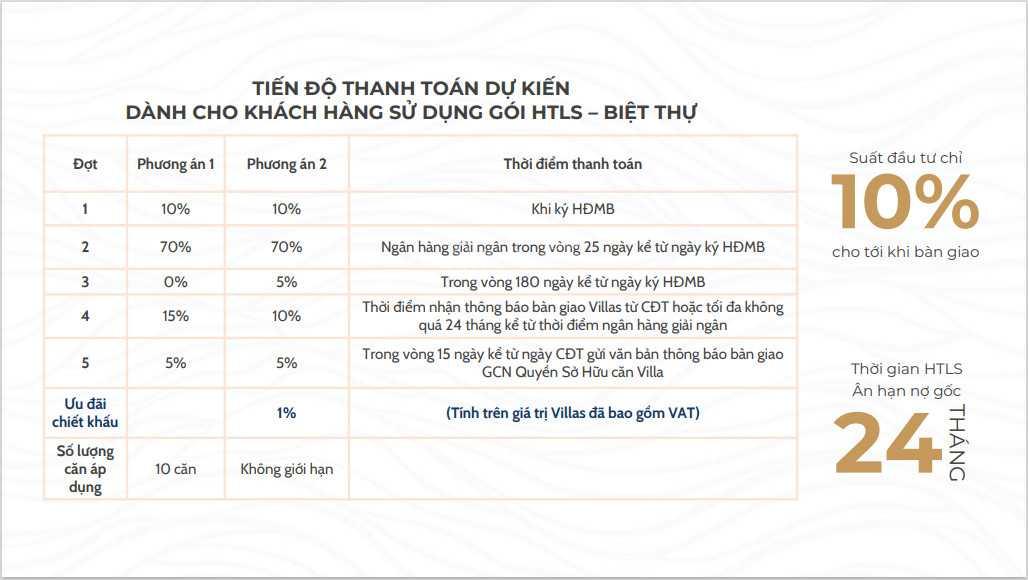 TIẾN ĐỘ THANH TOÁN DỰ KIẾN
DÀNH CHO KHÁCH HÀNG SỬ DỤNG GÓI HTLS – BIỆT THỰ

| Đợt | Phương án 1 | Phương án 2 | Thời điểm thanh toán |
|---|---|---|---|
| 1 | 10% | 10% | Khi ký HĐMB |
| 2 | 70% | 70% | Ngân hàng giải ngân trong vòng 25 ngày kể từ ngày ký HĐMB |
| 3 | 0% | 5% | Trong vòng 180 ngày kể từ ngày ký HĐMB |
| 4 | 15% | 10% | Thời điểm nhận thông báo bàn giao Villas từ CĐT hoặc tối đa không quá 24 tháng kể từ thời điểm ngân hàng giải ngân |
| 5 | 5% | 5% | Trong vòng 15 ngày kể từ ngày CĐT gửi văn bản thông báo bàn giao GCN Quyền Sở Hữu căn Villa |
| Ưu đãi chiết khấu | | 1% | (Tính trên giá trị Villas đã bao gồm VAT) |
| Số lượng căn áp dụng | 10 căn | Không giới hạn | |

Suất đầu tư chỉ
10%
cho tới khi bàn giao

Thời gian HTLS
Ân hạn nợ gốc
24
THÁNG